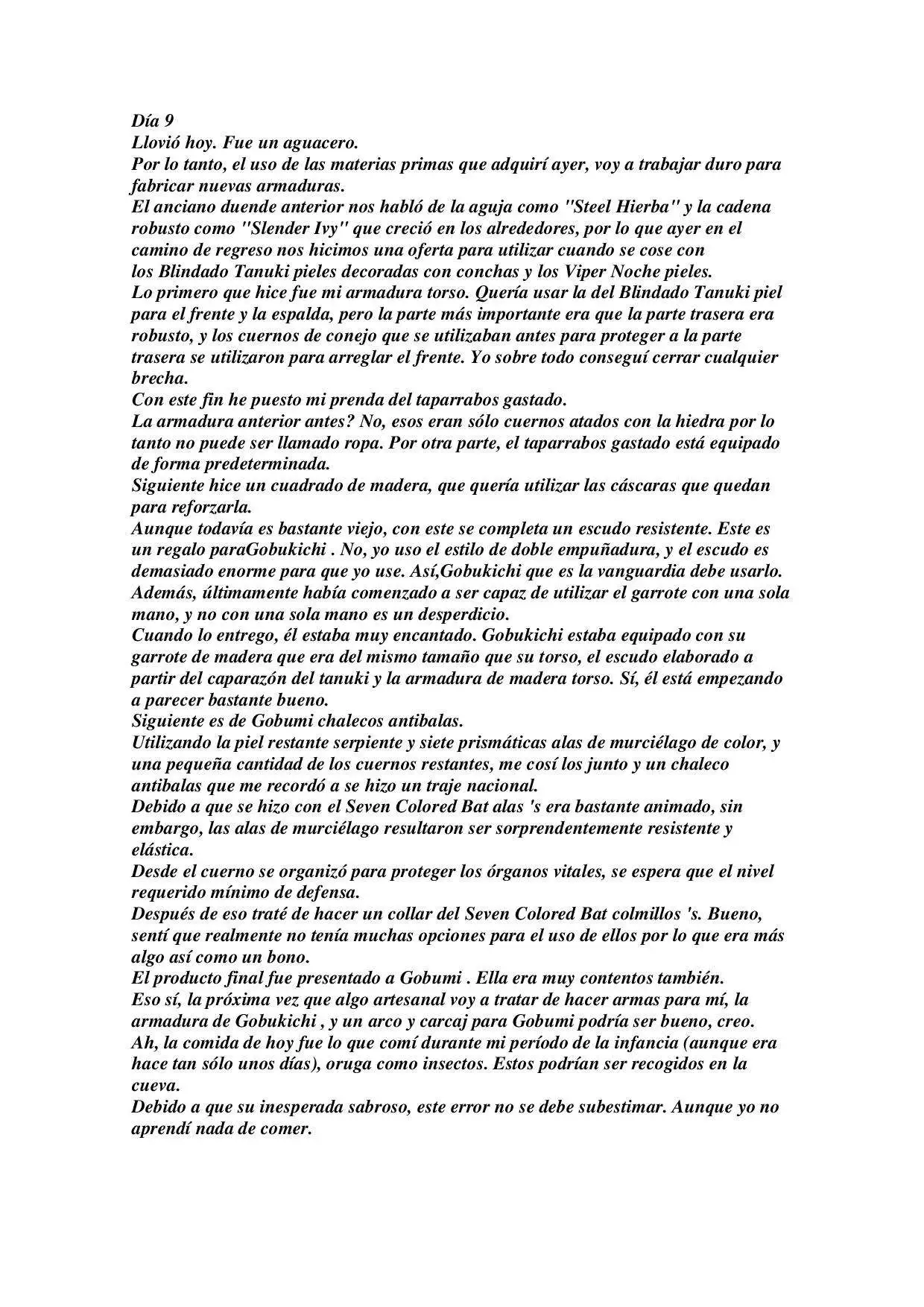 Día 9
Llovió hoy. Fue un aguacero.
Por lo tanto, el uso de las materias primas que adquirí ayer, voy a trabajar duro para fabricar nuevas armaduras.
El anciano duende anterior nos habló de la aguja como "Steel Hierba" y la cadena robusto como "Slender Ivy" que creció en los alrededores, por lo que ayer en el camino de regreso nos hicimos una oferta para utilizar cuando se cose con los Blindado Tanuki pieles decoradas con conchas y los Viper Noche pieles.
Lo primero que hice fue mi armadura torso. Quería usar la del Blindado Tanuki piel para el frente y la espalda, pero la parte más importante era que la parte trasera era robusto, y los cuernos de conejo que se utilizaban antes para proteger a la parte trasera se utilizaron para arreglar el frente. Yo sobre todo conseguí cerrar cualquier brecha.
Con este fin he puesto mi prenda del taparrabos gastado.
La armadura anterior antes? No, esos eran sólo cuernos atados con la hiedra por lo tanto no puede ser llamado ropa. Por otra parte, el taparrabos gastado está equipado de forma predeterminada.
Siguiente hice un cuadrado de madera, que quería utilizar las cáscaras que quedan para reforzarla.
Aunque todavía es bastante viejo, con este se completa un escudo resistente. Este es un regalo paraGobukichi . No, yo uso el estilo de doble empuñadura, y el escudo es demasiado enorme para que yo use. Así,Gobukichi que es la vanguardia debe usarlo. Además, últimamente había comenzado a ser capaz de utilizar el garrote con una sola mano, y no con una sola mano es un desperdicio.
Cuando lo entrego, él estaba muy encantado. Gobukichi estaba equipado con su garrote de madera que era del mismo tamaño que su torso, el escudo elaborado a partir del caparazón del tanuki y la armadura de madera torso. Sí, él está empezando a parecer bastante bueno.
Siguiente es de Gobumi chalecos antibalas.
Utilizando la piel restante serpiente y siete prismáticas alas de murciélago de color, y una pequeña cantidad de los cuernos restantes, me cosí los junto y un chaleco antibalas que me recordó a se hizo un traje nacional.
Debido a que se hizo con el Seven Colored Bat alas 's era bastante animado, sin embargo, las alas de murciélago resultaron ser sorprendentemente resistente y elástica.
Desde el cuerno se organizó para proteger los órganos vitales, se espera que el nivel requerido mínimo de defensa.
Después de eso traté de hacer un collar del Seven Colored Bat colmillos 's. Bueno, sentí que realmente no tenía muchas opciones para el uso de ellos por lo que era más algo así como un bono.
El producto final fue presentado a Gobumi . Ella era muy contentos también.
Eso sí, la próxima vez que algo artesanal voy a tratar de hacer armas para mí, la armadura de Gobukichi , y un arco y carcaj para Gobumi podría ser bueno, creo.
Ah, la comida de hoy fue lo que comí durante mi período de la infancia (aunque era hace tan sólo unos días), oruga como insectos. Estos podrían ser recogidos en la cueva.
Debido a que su inesperada sabroso, este error no se debe subestimar. Aunque yo no aprendí nada de comer.